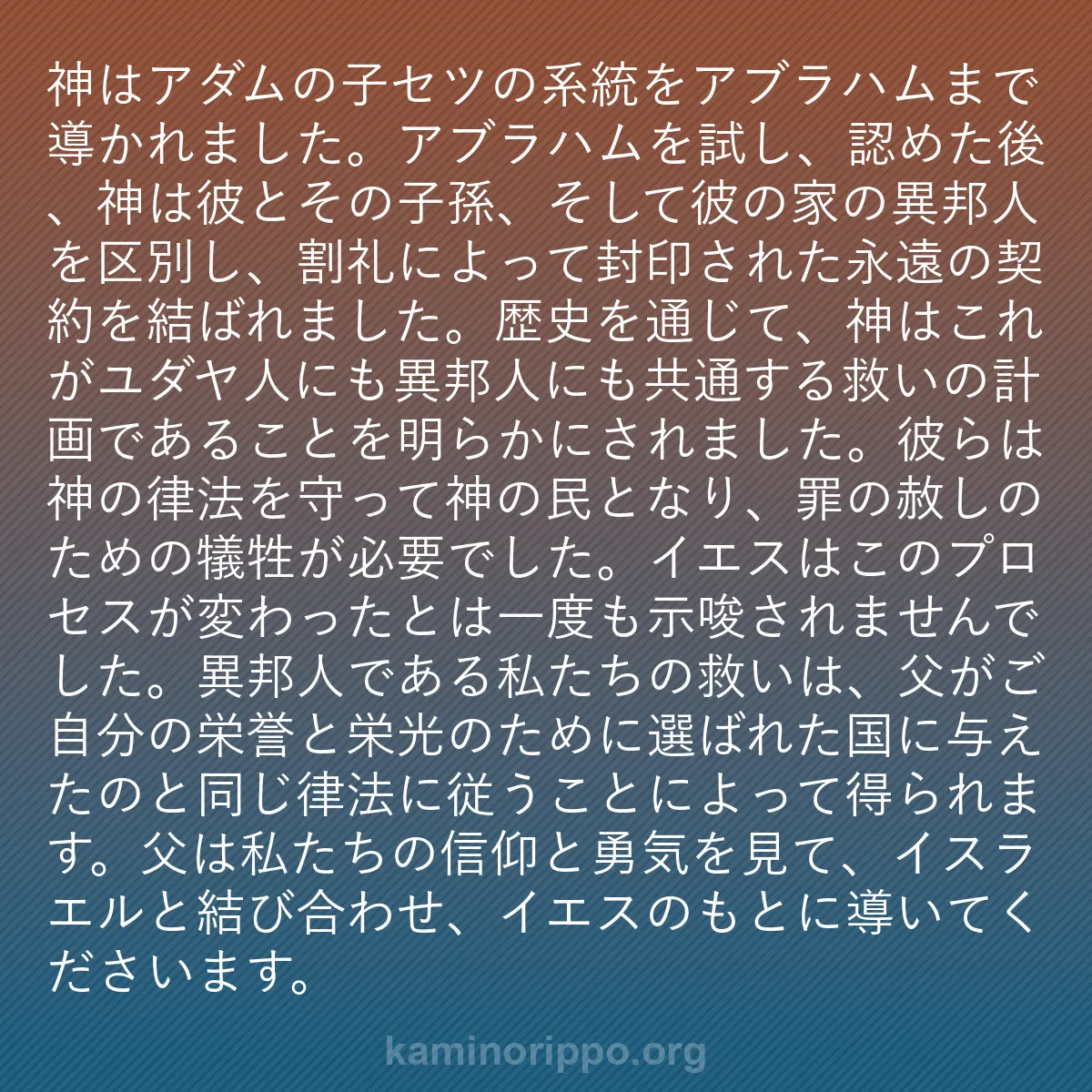 神はアダムの子セツの系統をアブラハムまで導かれました。アブラハムを試し、認めた後、神は彼とその子孫、そして彼の家の異邦人を区別し、割礼によって封印された永遠の契約を結ばれました。歴史を通じて、神はこれがユダヤ人にも異邦人にも共通する救いの計画であることを明らかにされました。彼らは神の律法を守って神の民となり、罪の赦しのための犠牲が必要でした。イエスはこのプロセスが変わったとは一度も示唆されませんでした。異邦人である私たちの救いは、父がご自分の栄誉と栄光のために選ばれた国に与えたのと同じ律法に従うことによって得られます。父は私たちの信仰と勇気を見て、イスラエルと結び合わせ、イエスのもとに導いてくださいます。

kaminorippo.org